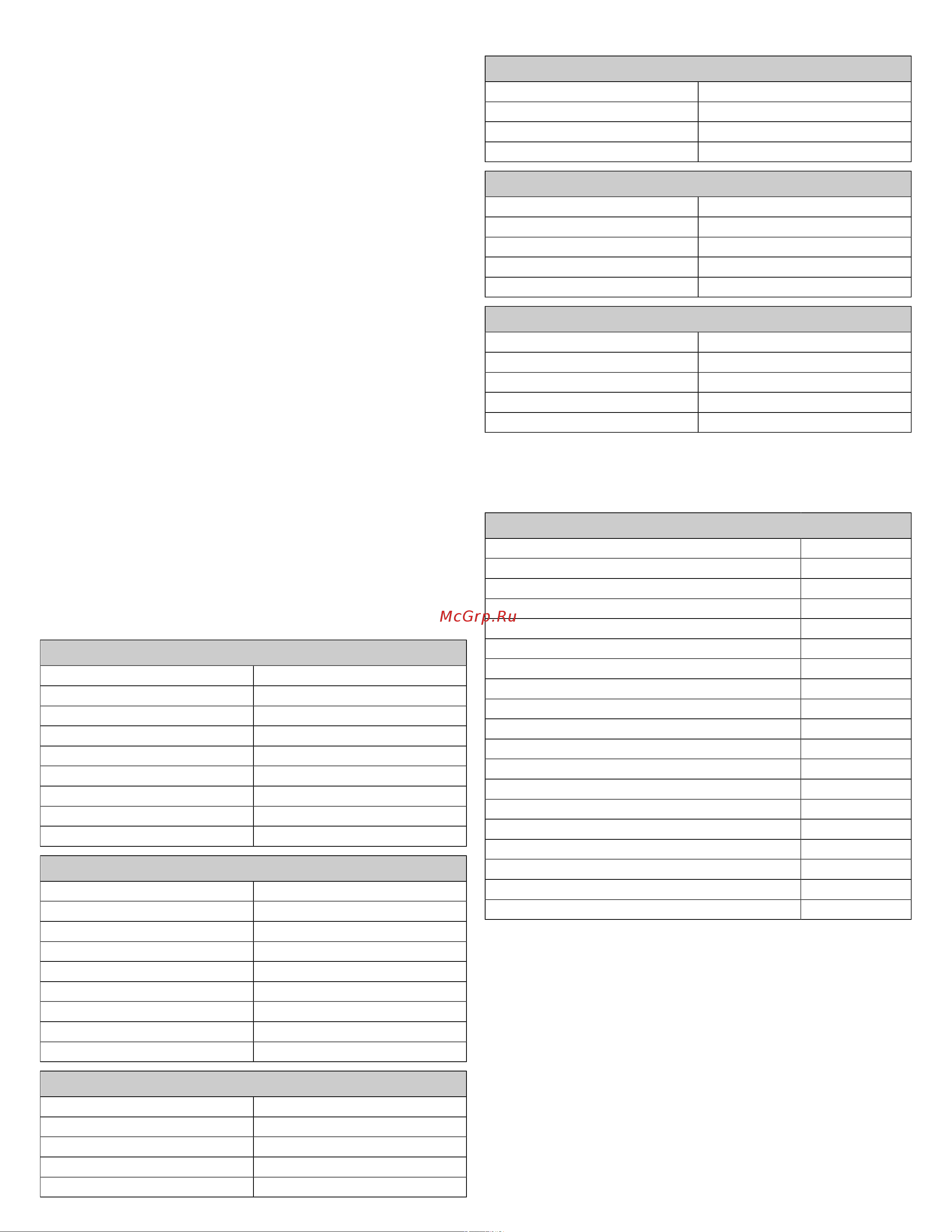 McGrp.Ru